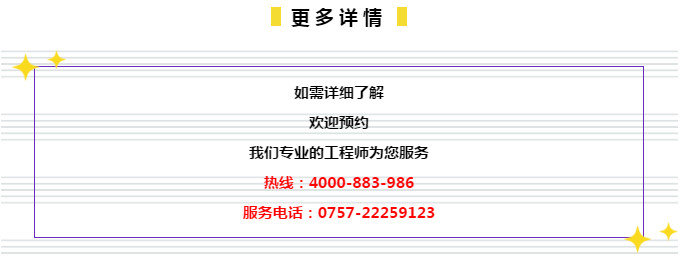 更多详情

如需详细了解

欢迎预约

我们专业的工程师为您服务

热线：4000-883-986

服务电话：0757-22259123